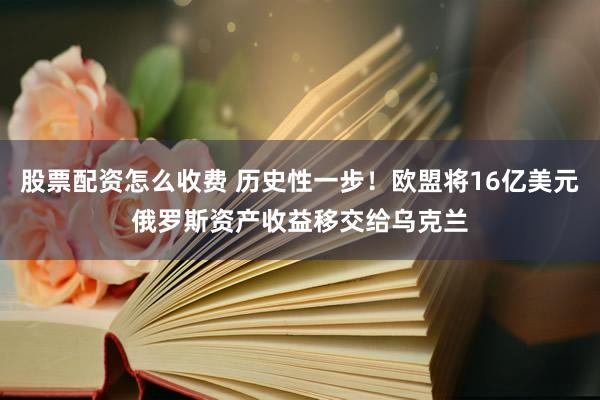 股票配资怎么收费 历史性一步！欧盟将16亿美元俄罗斯资产收益移交给乌克兰